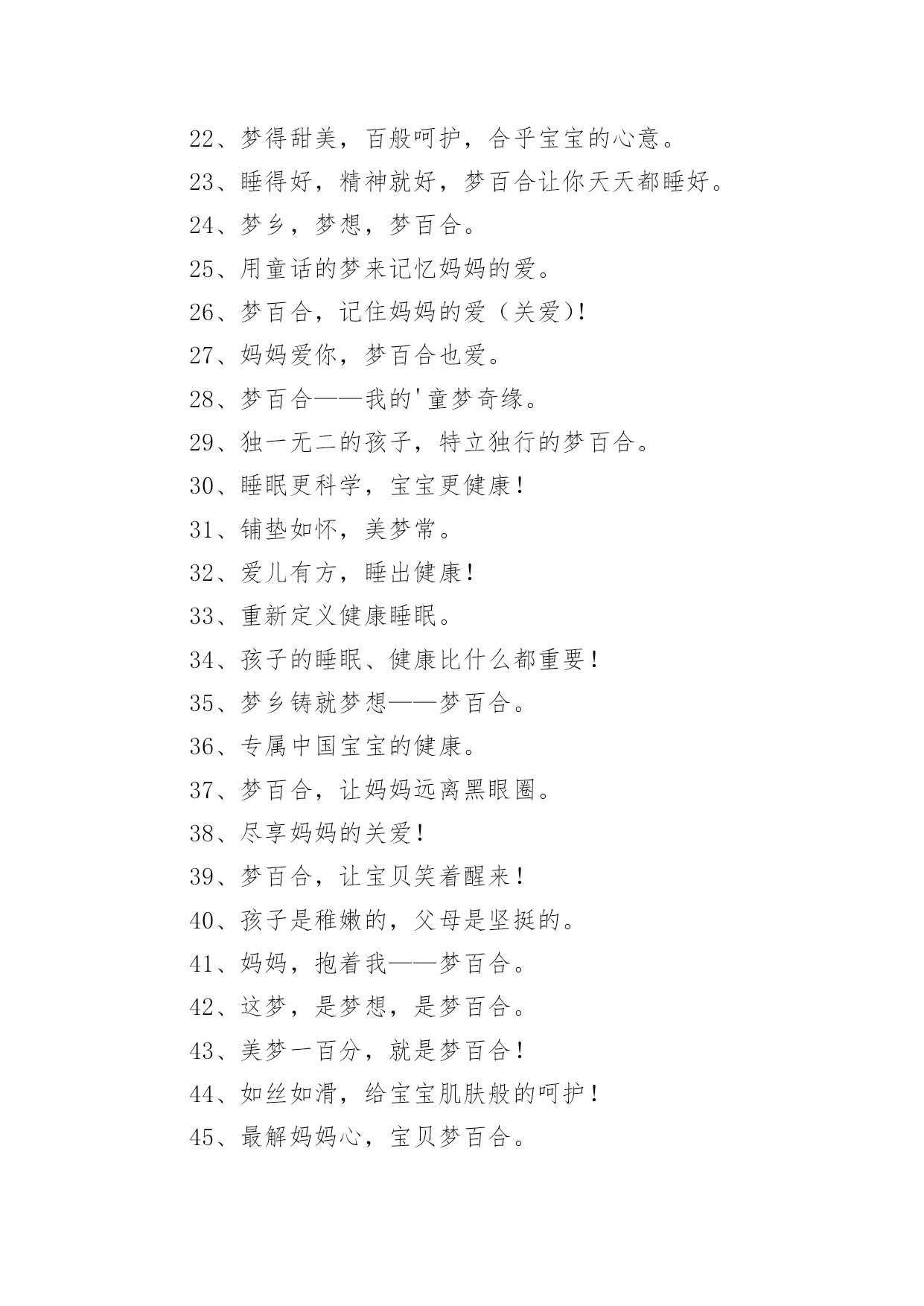 22、梦得甜美，百般呵护，合乎宝宝的心意。

23、睡得好，精神就好，梦百合让你天天都睡好。

24、梦乡，梦想，梦百合。

25、用童话的梦来记忆妈妈的爱。

26、梦百合，记住妈妈的爱（关爱)!

27、妈妈爱你，梦百合也爱。

28、梦百合——我的'童梦奇缘。

29、独一无二的孩子，特立独行的梦百合。

30、睡眠更科学，宝宝更健康!

31、铺垫如怀，美梦常。

32、爱儿有方，睡出健康!

33、重新定义健康睡眠。

34、孩子的睡眠、健康比什么都重要!

35、梦乡铸就梦想——梦百合。

36、专属中国宝宝的健康。

37、梦百合，让妈妈远离黑眼圈。

38、尽享妈妈的关爱!

39、梦百合，让宝贝笑着醒来!

40、孩子是稚嫩的，父母是坚挺的。

41、妈妈，抱着我——梦百合。

42、这梦，是梦想，是梦百合。

43、美梦一百分，就是梦百合!

44、如丝如滑，给宝宝肌肤般的呵护!

45、最解妈妈心，宝贝梦百合。